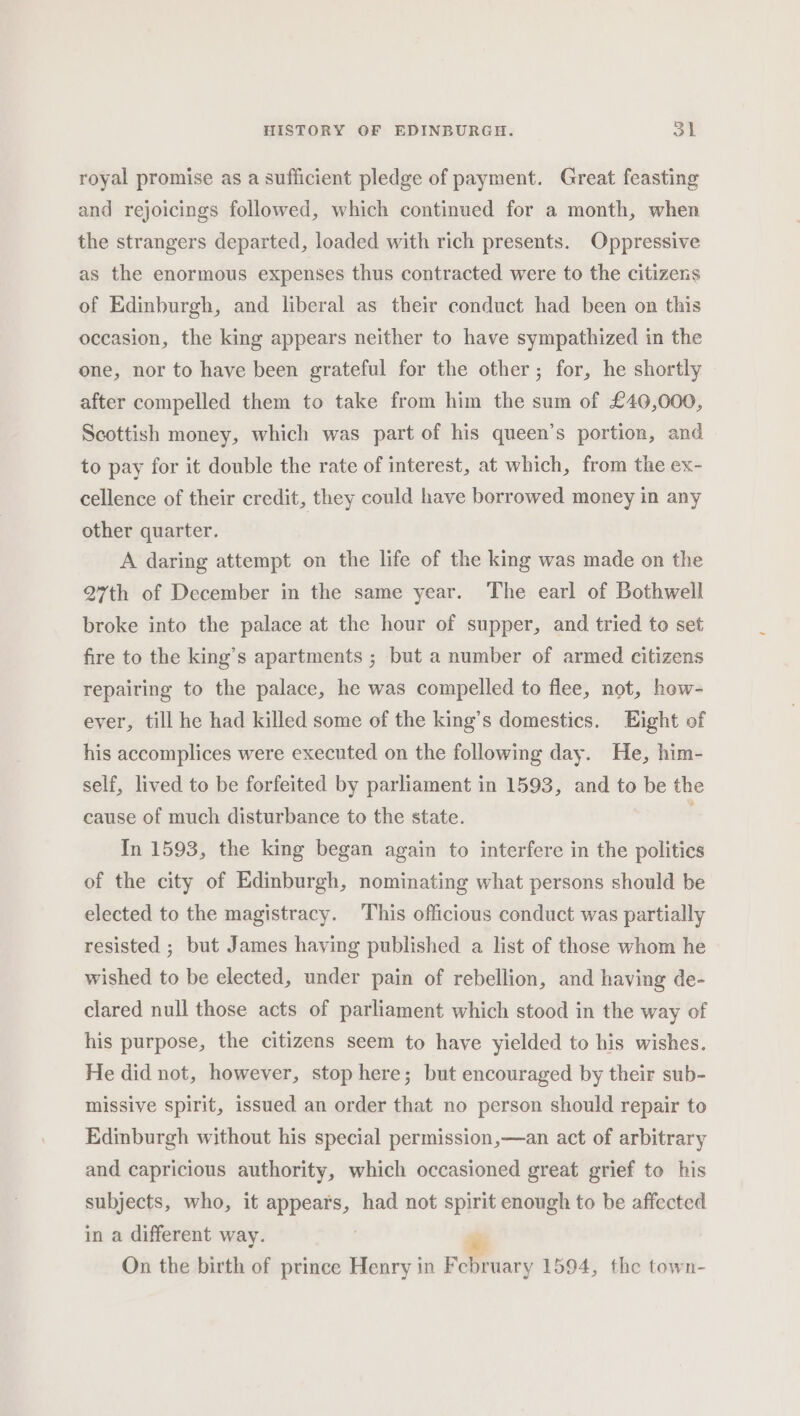 HISTORY OF EDINBURGH. 31

royal promise as a sufficient pledge of payment. Great feasting and rejoicings followed, which continued for a month, when the strangers departed, loaded with rich presents. Oppressive as the enormous expenses thus contracted were to the citizens of Edinburgh, and liberal as their conduct had been on this occasion, the king appears neither to have sympathized in the one, nor to have been grateful for the other; for, he shortly after compelled them to take from him the sum of £40,000, Scottish money, which was part of his queen's portion, and to pay for it double the rate of interest, at which, from the excellence of their credit, they could have borrowed money in any other quarter.

A daring attempt on the life of the king was made on the 27th of December in the same year. The earl of Bothwell broke into the palace at the hour of supper, and tried to set fire to the king's apartments; but a number of armed citizens repairing to the palace, he was compelled to flee, not, however, till he had killed some of the king's domestics. Eight of his accomplices were executed on the following day. He, himself, lived to be forfeited by parliament in 1593, and to be the cause of much disturbance to the state.

In 1593, the king began again to interfere in the politics of the city of Edinburgh, nominating what persons should be elected to the magistracy. This officious conduct was partially resisted; but James having published a list of those whom he wished to be elected, under pain of rebellion, and having declared null those acts of parliament which stood in the way of his purpose, the citizens seem to have yielded to his wishes. He did not, however, stop here; but encouraged by their submissive spirit, issued an order that no person should repair to Edinburgh without his special permission,—an act of arbitrary and capricious authority, which occasioned great grief to his subjects, who, it appears, had not spirit enough to be affected in a different way.

On the birth of prince Henry in February 1594, the town-